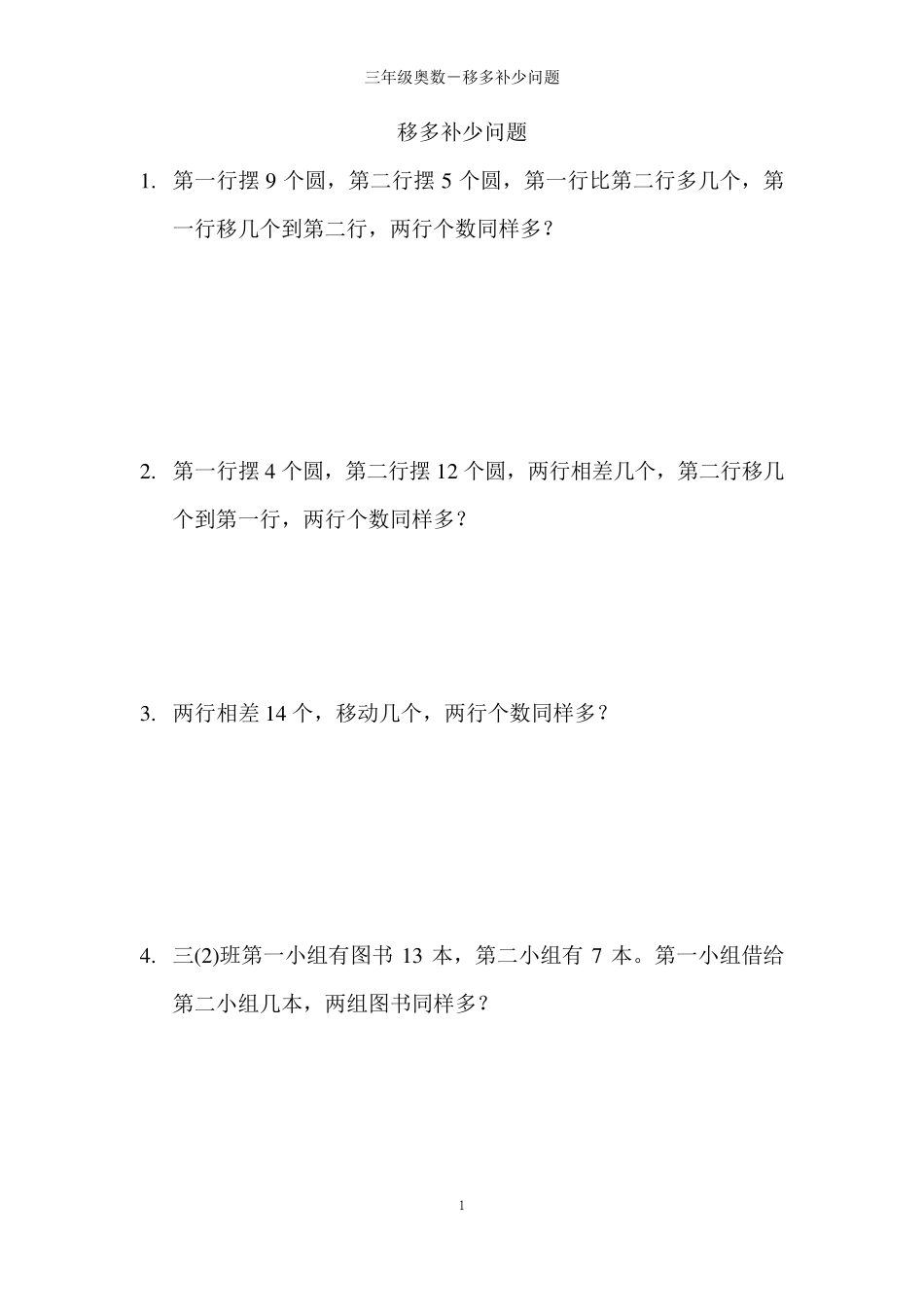 三年级奥数－移多补少问题

移多补少问题

1. 第一行摆 9 个圆，第二行摆 5 个圆，第一行比第二行多几个，第一行移几个到第二行，两行个数同样多？

2. 第一行摆 4 个圆，第二行摆 12 个圆，两行相差几个，第二行移几个到第一行，两行个数同样多？

3. 两行相差 14 个，移动几个，两行个数同样多？

4. 三(2)班第一小组有图书 13 本，第二小组有 7 本。第一小组借给第二小组几本，两组图书同样多？

1